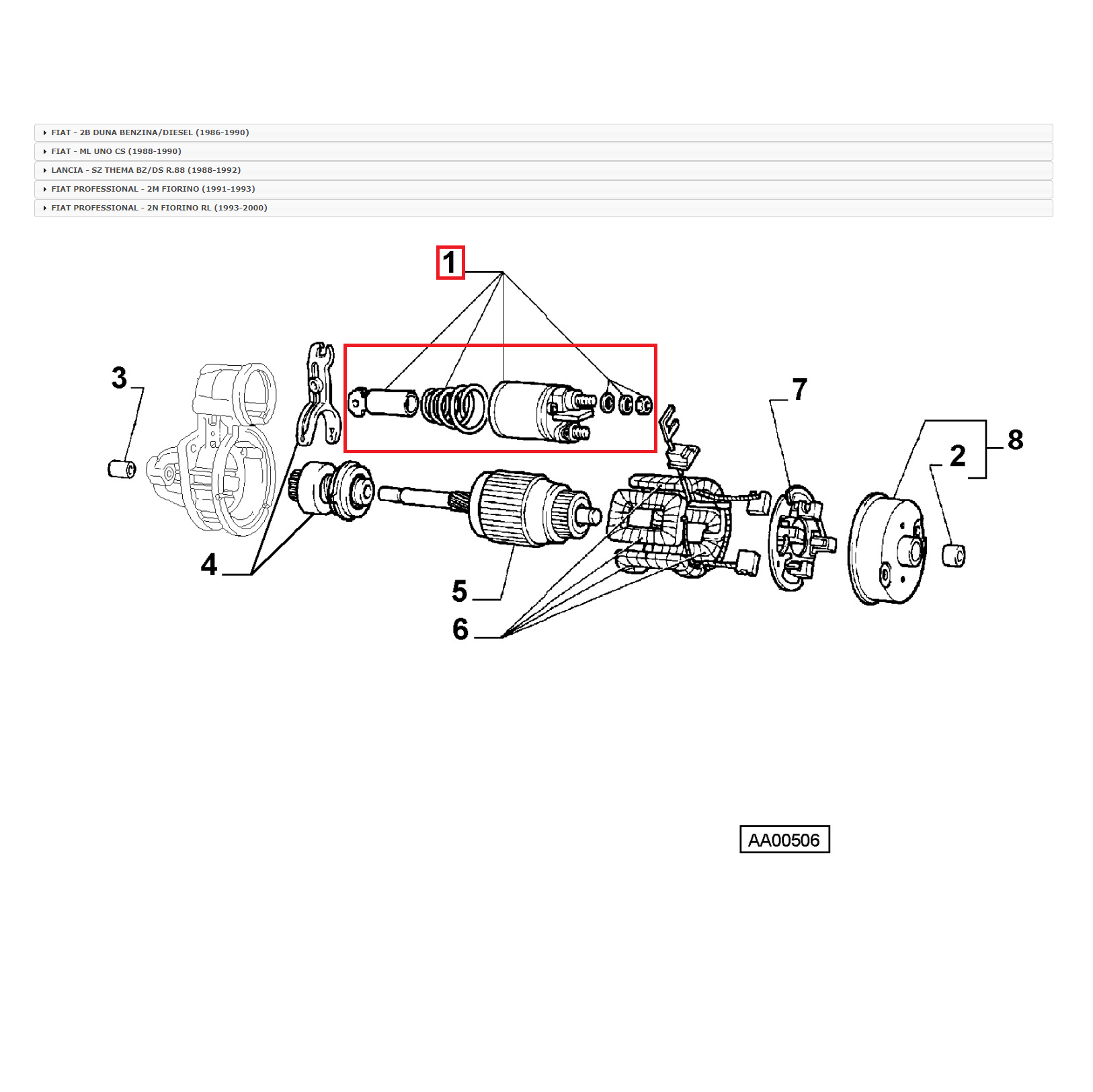 FIAT - 2B DUNA BENZINA/DIESEL (1986-1990)
FIAT - ML UNO CS (1988-1990)
LANCIA - SZ THEMA BZ/DS R.88 (1988-1992)
FIAT PROFESSIONAL - 2M FIORINO (1991-1993)
FIAT PROFESSIONAL - 2N FIORINO RL (1993-2000)

1
3
7
8
2
4
5
6

AA00506